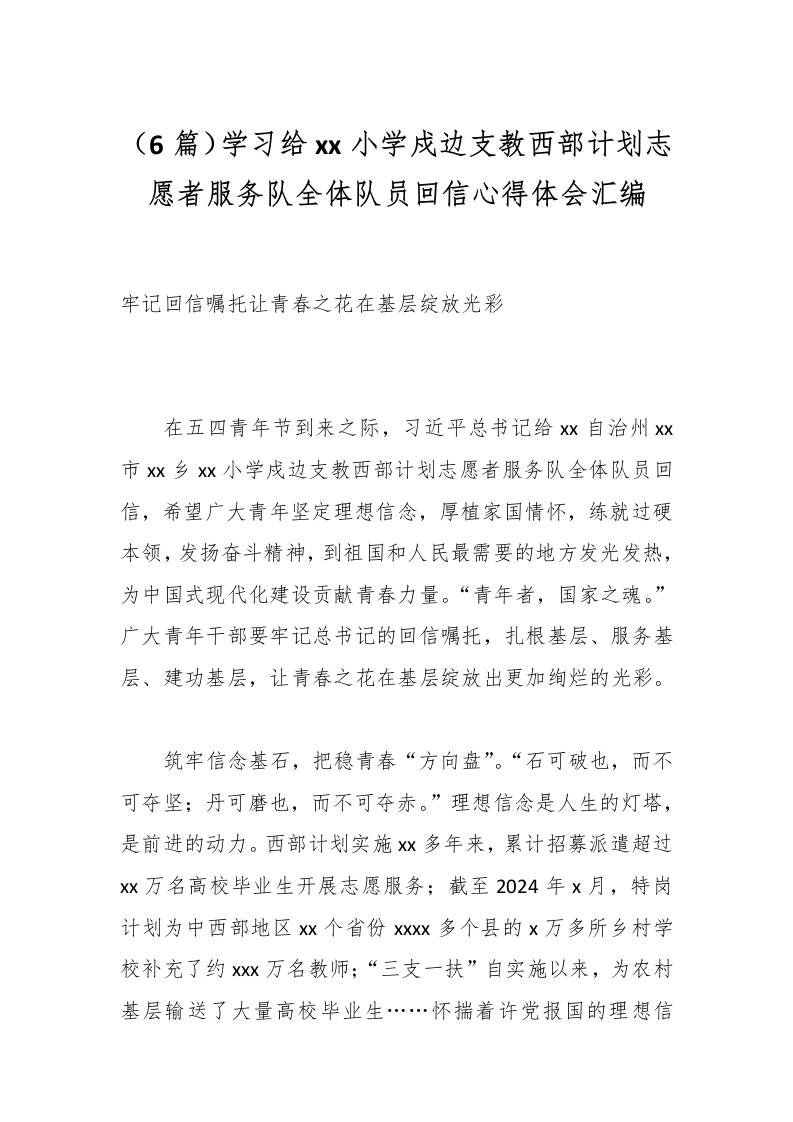 （6 篇）学习给 xx 小学戍边支教西部计划志愿者服务队全体队员回信心得体会汇编

牢记回信嘱托让青春之花在基层绽放光彩

在五四青年节到来之际，习近平总书记给 xx 自治州 xx 市 xx 乡 xx 小学戍边支教西部计划志愿者服务队全体队员回信，希望广大青年坚定理想信念，厚植家国情怀，练就过硬本领，发扬奋斗精神，到祖国和人民最需要的地方发光发热，为中国式现代化建设贡献青春力量。“青年者，国家之魂。”广大青年干部要牢记总书记的回信嘱托，扎根基层、服务基层、建功基层，让青春之花在基层绽放出更加绚烂的光彩。

筑牢信念基石，把稳青春“方向盘”。“石可破也，而不可夺坚；丹可磨也，而不可夺赤。”理想信念是人生的灯塔，是前进的动力。西部计划实施 xx 多年来，累计招募派遣超过 xx 万名高校毕业生开展志愿服务；截至 2024 年 x 月，特岗计划为中西部地区 xx 个省份 xxxx 多个县的 x 万多所乡村学校补充了约 xxx 万名教师；“三支一扶”自实施以来，为农村基层输送了大量高校毕业生……怀揣着许党报国的理想信